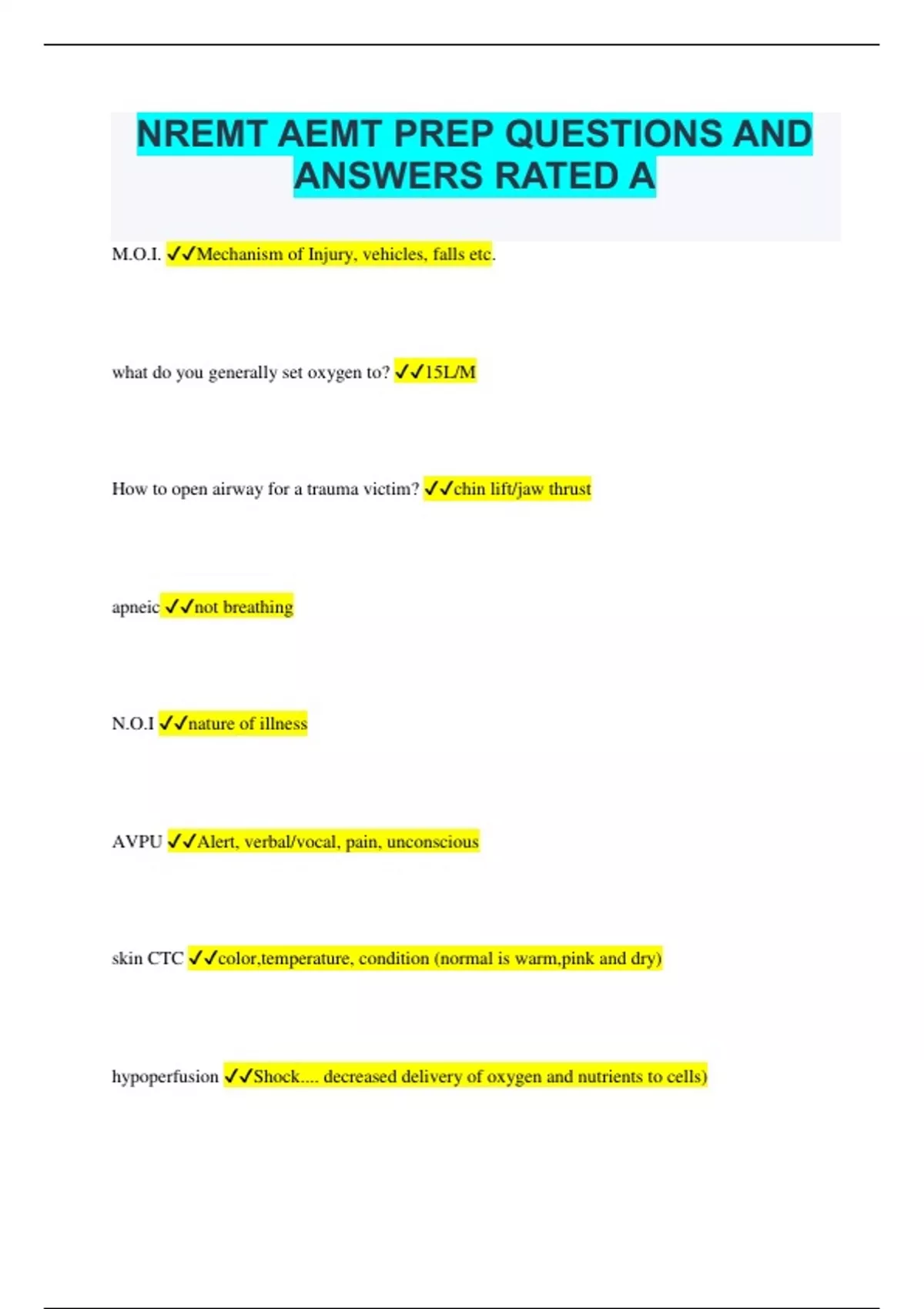 NREMT AEMT PREP QUESTIONS AND ANSWERS RATED A

M.O.I. ✓✓Mechanism of Injury, vehicles, falls etc.

what do you generally set oxygen to? ✓✓15L/M

How to open airway for a trauma victim? ✓✓chin lift/jaw thrust

apneic ✓✓not breathing

N.O.I ✓✓nature of illness

AVPU ✓✓Alert, verbal/vocal, pain, unconscious

skin CTC ✓✓color,temperature, condition (normal is warm,pink and dry)

hypoperfusion ✓✓Shock.... decreased delivery of oxygen and nutrients to cells)